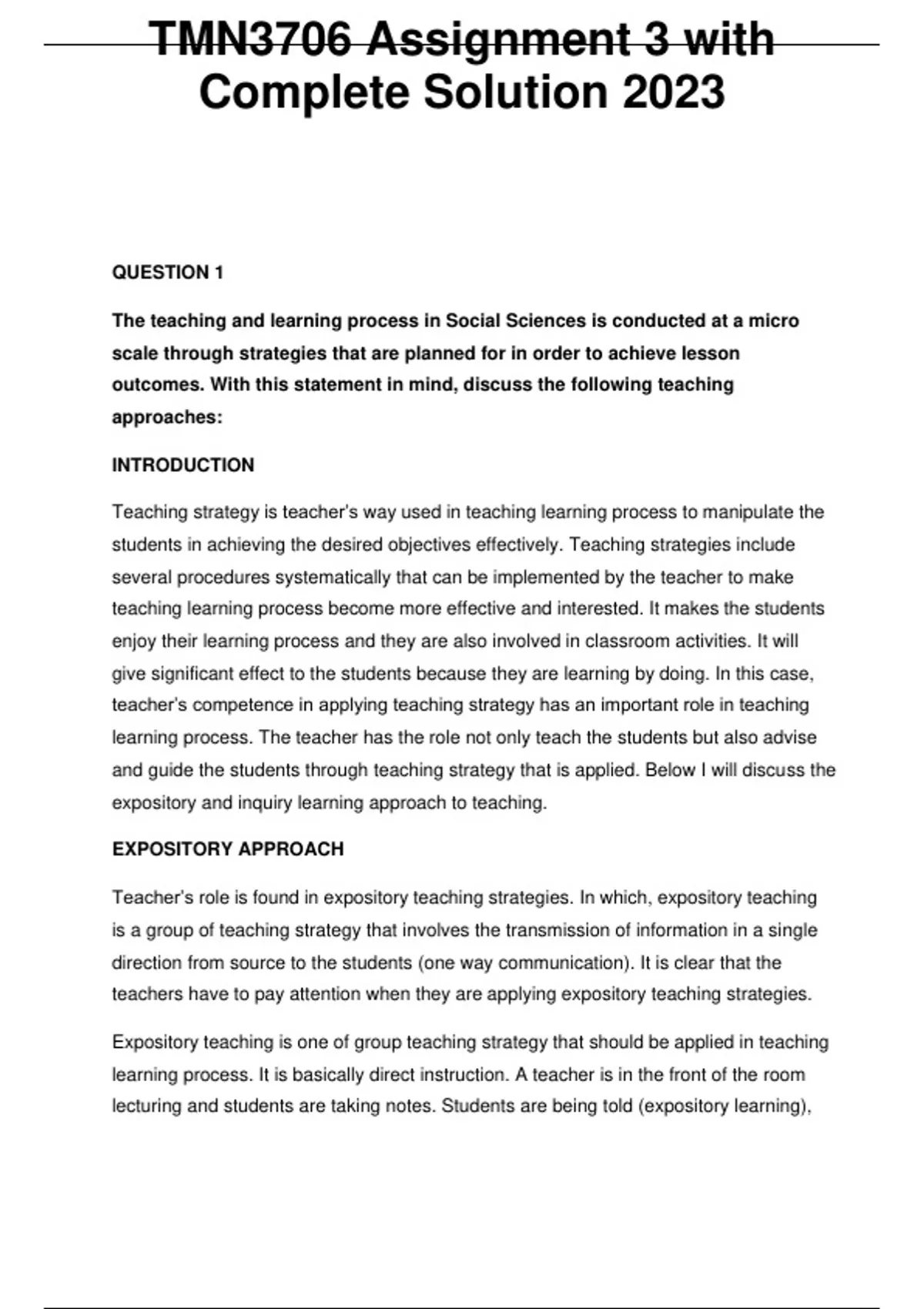 TMN3706 Assignment 3 with Complete Solution 2023

QUESTION 1

The teaching and learning process in Social Sciences is conducted at a micro scale through strategies that are planned for in order to achieve lesson outcomes. With this statement in mind, discuss the following teaching approaches:

INTRODUCTION

Teaching strategy is teacher's way used in teaching learning process to manipulate the students in achieving the desired objectives effectively. Teaching strategies include several procedures systematically that can be implemented by the teacher to make teaching learning process become more effective and interested. It makes the students enjoy their learning process and they are also involved in classroom activities. It will give significant effect to the students because they are learning by doing. In this case, teacher's competence in applying teaching strategy has an important role in teaching learning process. The teacher has the role not only teach the students but also advise and guide the students through teaching strategy that is applied. Below I will discuss the expository and inquiry learning approach to teaching.

EXPOSITORY APPROACH

Teacher's role is found in expository teaching strategies. In which, expository teaching is a group of teaching strategy that involves the transmission of information in a single direction from source to the students (one way communication). It is clear that the teachers have to pay attention when they are applying expository teaching strategies.

Expository teaching is one of group teaching strategy that should be applied in teaching learning process. It is basically direct instruction. A teacher is in the front of the room lecturing and students are taking notes. Students are being told (expository learning),